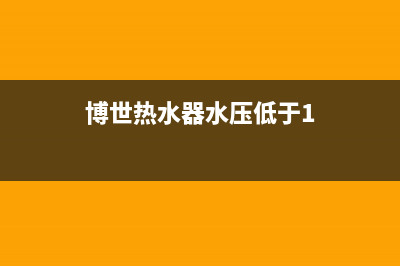 博世热水器水压低于1